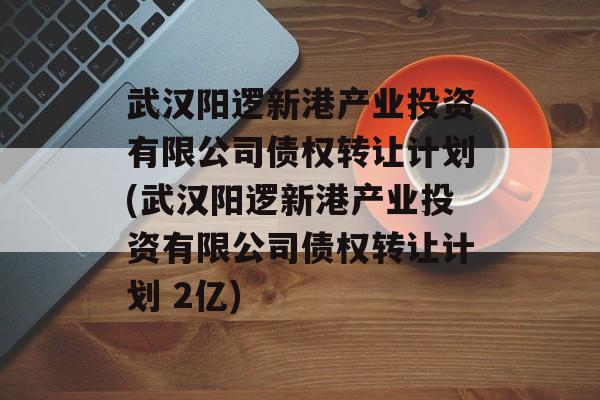 武汉阳逻新港产业投资有限公司债权转让计划(武汉阳逻新港产业投资有限公司债权转让计划 2亿)